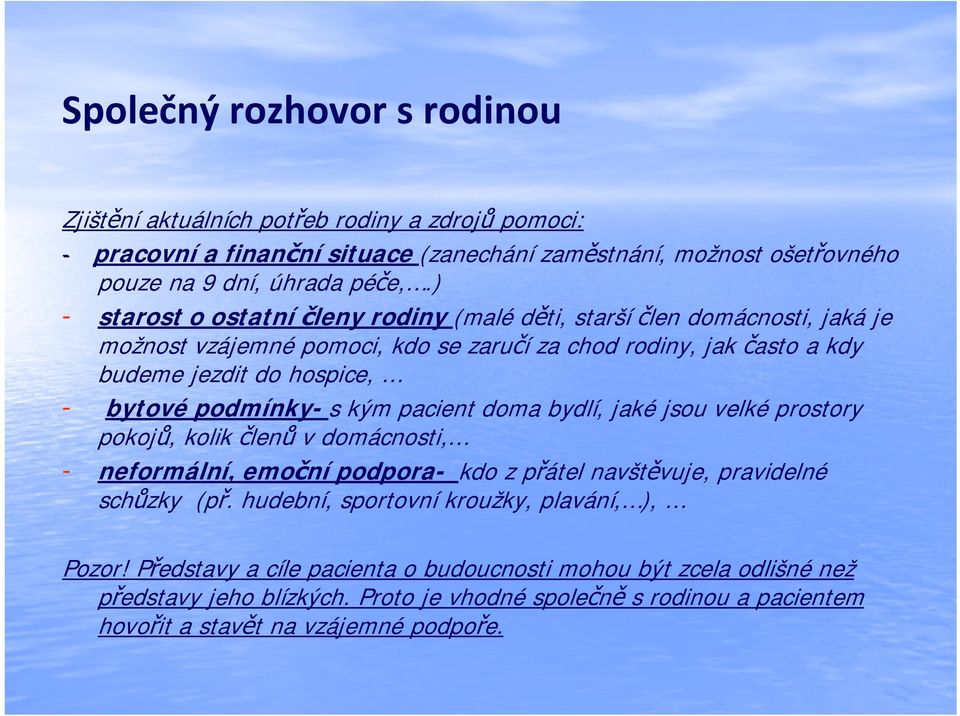 Společný rozhovor s rodinou

Zjištění aktuálních potřeb rodiny a zdrojů pomoci:

- pracovní a finanční situace (zanechání zaměstnání, možnost ošetřovného pouze na 9 dní, úhrada péče,….)
- starost o ostatní členy rodiny (malé děti, starší člen domácnosti, jaká je možnost vzájemné pomoci, kdo se zaručí za chod rodiny, jak často a kdy budeme jezdit do hospice, …
- bytové podmínky- s kým pacient doma bydlí, jaké jsou velké prostory pokojů, kolik členů v domácnosti,…
- neformální, emoční podpora- kdo z přátel navštěvuje, pravidelné schůzky (př. hudební, sportovní kroužky, plavání,…), …

Pozor! Představy a cíle pacienta o budoucnosti mohou být zcela odlišné než představy jeho blízkých. Proto je vhodné společně s rodinou a pacientem hovořit a stavět na vzájemné podpoře.